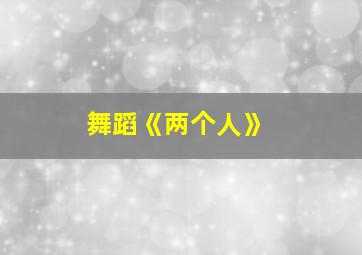 舞蹈《两个人》